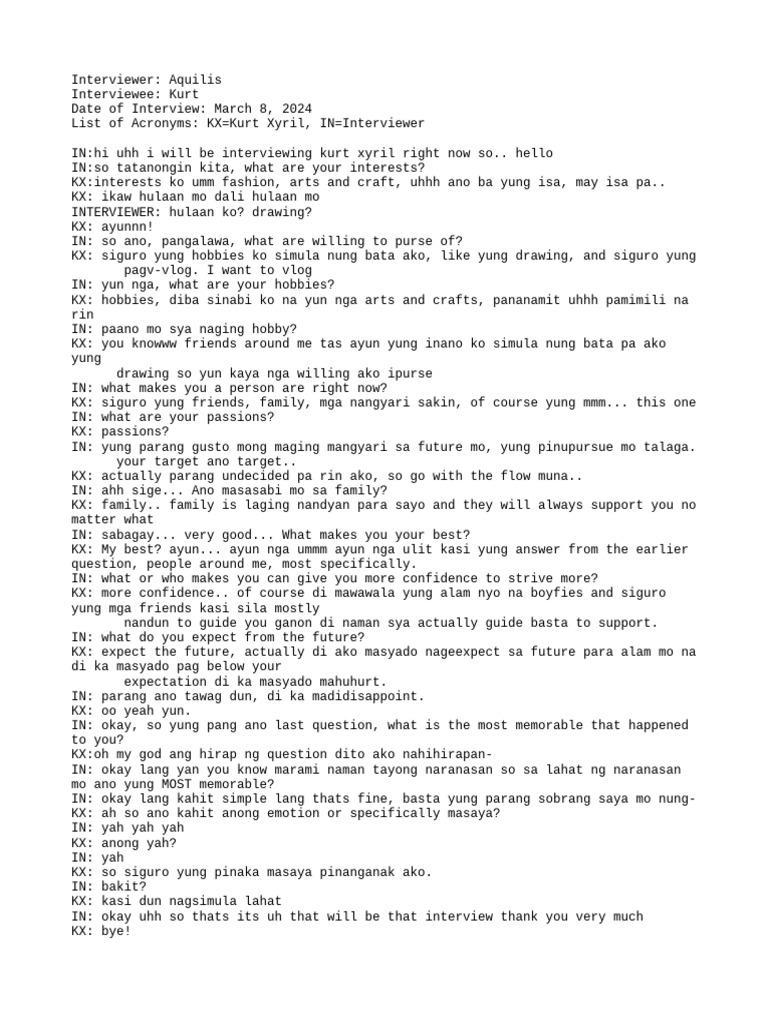 Interviewer: Aquilis
Interviewee: Kurt
Date of Interview: March 8, 2024
List of Acronyms: KX=Kurt Xyril, IN=Interviewer

IN:hi uhh i will be interviewing kurt xyril right now so.. hello
IN:so tatanongin kita, what are your interests?
KX:interests ko umm fashion, arts and craft, uhhh ano ba yung isa, may isa pa..
KX: ikaw hulaan mo dali hulaan mo
INTERVIEWER: hulaan ko? drawing?
KX: ayunnn!
IN: so ano, pangalawa, what are willing to purse of?
KX: siguro yung hobbies ko simula nung bata ako, like yung drawing, and siguro yung pagv-vlog. I want to vlog
IN: yun nga, what are your hobbies?
KX: hobbies, diba sinabi ko na yun nga arts and crafts, pananamit uhhh pamimili na rin
IN: paano mo sya naging hobby?
KX: you knowww friends around me tas ayun yung inano ko simula nung bata pa ako yung drawing so yun kaya nga willing ako ipurse
IN: what makes you a person are right now?
KX: siguro yung friends, family, mga nangyari sakin, of course yung mmm... this one
IN: what are your passions?
KX: passions?
IN: yung parang gusto mong maging mangyari sa future mo, yung pinupursue mo talaga. your target ano target..
KX: actually parang undecided pa rin ako, so go with the flow muna..
IN: ahh sige... Ano masasabi mo sa family?
KX: family.. family is laging nandyan para sayo and they will always support you no matter what
IN: sabagay... very good... What makes you your best?
KX: My best? ayun... ayun nga ummm ayun nga ulit kasi yung answer from the earlier question, people around me, most specifically.
IN: what or who makes you can give you more confidence to strive more?
KX: more confidence.. of course di mawawala yung alam nyo na boyfies and siguro yung mga friends kasi sila mostly nandun to guide you ganon di naman sya actually guide basta to support.
IN: what do you expect from the future?
KX: expect the future, actually di ako masyado nageexpect sa future para alam mo na di ka masyado pag below your expectation di ka masyado mahuhurt.
IN: parang ano tawag dun, di ka madidisappoint.
KX: oo yeah yun.
IN: okay, so yung pang ano last question, what is the most memorable that happened to you?
KX:oh my god ang hirap ng question dito ako nahihirapan-
IN: okay lang yan you know marami naman tayong naranasan so sa lahat ng naranasan mo ano yung MOST memorable?
IN: okay lang kahit simple lang thats fine, basta yung parang sobrang saya mo nung-
KX: ah so ano kahit anong emotion or specifically masaya?
IN: yah yah yah
KX: anong yah?
IN: yah
KX: so siguro yung pinaka masaya pinanganak ako.
IN: bakit?
KX: kasi dun nagsimula lahat
IN: okay uhh so thats its uh that will be that interview thank you very much
KX: bye!